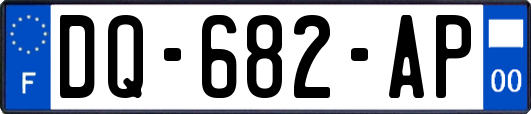 F
DQ-682-AP
00